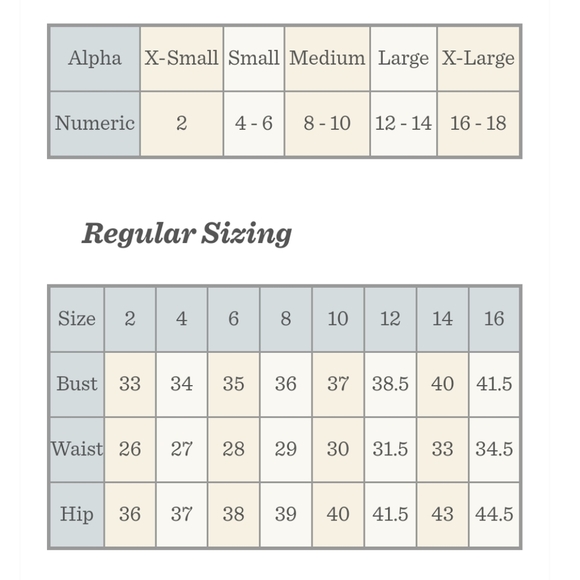 | Alpha | X-Small | Small | Medium | Large | X-Large |
|---|---|---|---|---|---|
| Numeric | 2 | 4 - 6 | 8 - 10 | 12 - 14 | 16 - 18 |

Regular Sizing

| Size | 2 | 4 | 6 | 8 | 10 | 12 | 14 | 16 |
|---|---|---|---|---|---|---|---|---|
| Bust | 33 | 34 | 35 | 36 | 37 | 38.5 | 40 | 41.5 |
| Waist | 26 | 27 | 28 | 29 | 30 | 31.5 | 33 | 34.5 |
| Hip | 36 | 37 | 38 | 39 | 40 | 41.5 | 43 | 44.5 |